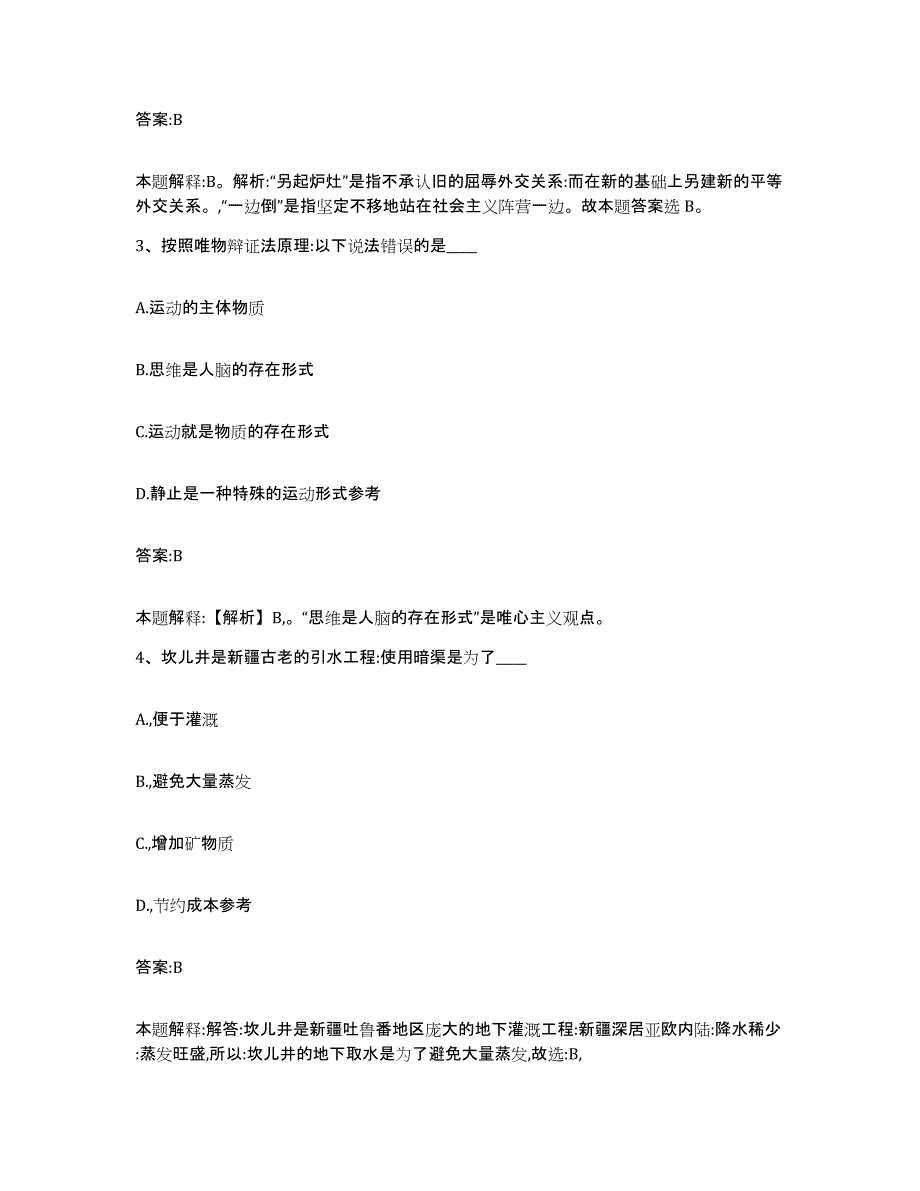 答案:B

本题解释:B。解析:“另起炉灶”是指不承认旧的屈辱外交关系:而在新的基础上另建新的平等外交关系。,“一边倒”是指坚定不移地站在社会主义阵营一边。故本题答案选 B。

3、按照唯物辩证法原理:以下说法错误的是____

A.运动的主体物质

B.思维是人脑的存在形式

C.运动就是物质的存在形式

D.静止是一种特殊的运动形式参考

答案:B

本题解释:【解析】B,。“思维是人脑的存在形式”是唯心主义观点。

4、坎儿井是新疆古老的引水工程:使用暗渠是为了____

A.,便于灌溉

B.,避免大量蒸发

C.,增加矿物质

D.,节约成本参考

答案:B

本题解释:解答:坎儿井是新疆吐鲁番地区庞大的地下灌溉工程:新疆深居亚欧内陆:降水稀少:蒸发旺盛,所以:坎儿井的地下取水是为了避免大量蒸发,故选:B,